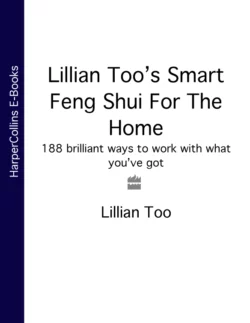 HarperCollins E-Books

Lillian Too's Smart Feng Shui For The Home

188 brilliant ways to work with what you've got

Lillian Too